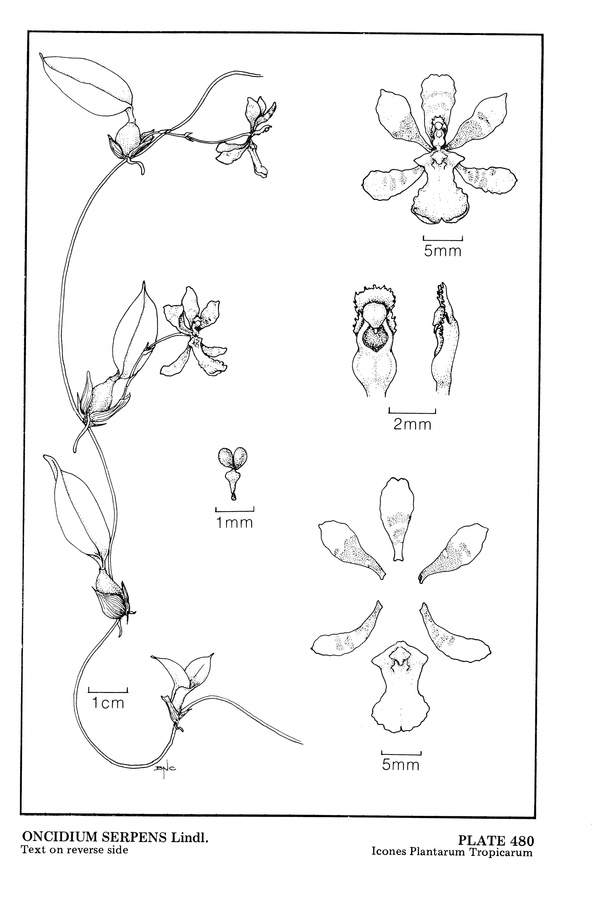 5mm

2mm

1mm

1cm

5mm

BNC

ONCIDIUM SERPENS Lindl.
Text on reverse side

PLATE 480
Icones Plantarum Tropicarum